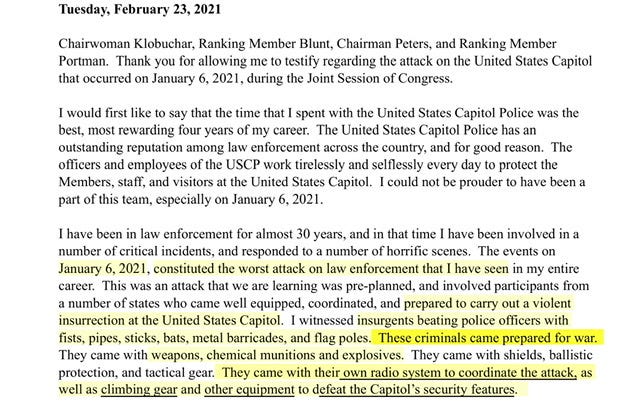 Tuesday, February 23, 2021

Chairwoman Klobuchar, Ranking Member Blunt, Chairman Peters, and Ranking Member Portman. Thank you for allowing me to testify regarding the attack on the United States Capitol that occurred on January 6, 2021, during the Joint Session of Congress.

I would first like to say that the time that I spent with the United States Capitol Police was the best, most rewarding four years of my career. The United States Capitol Police has an outstanding reputation among law enforcement across the country, and for good reason. The officers and employees of the USCP work tirelessly and selflessly every day to protect the Members, staff, and visitors at the United States Capitol. I could not be prouder to have been a part of this team, especially on January 6, 2021.

I have been in law enforcement for almost 30 years, and in that time I have been involved in a number of critical incidents, and responded to a number of horrific scenes. The events on January 6, 2021, constituted the worst attack on law enforcement that I have seen in my entire career. This was an attack that we are learning was pre-planned, and involved participants from a number of states who came well equipped, coordinated, and prepared to carry out a violent insurrection at the United States Capitol. I witnessed insurgents beating police officers with fists, pipes, sticks, bats, metal barricades, and flag poles. These criminals came prepared for war. They came with weapons, chemical munitions and explosives. They came with shields, ballistic protection, and tactical gear. They came with their own radio system to coordinate the attack, as well as climbing gear and other equipment to defeat the Capitol's security features.